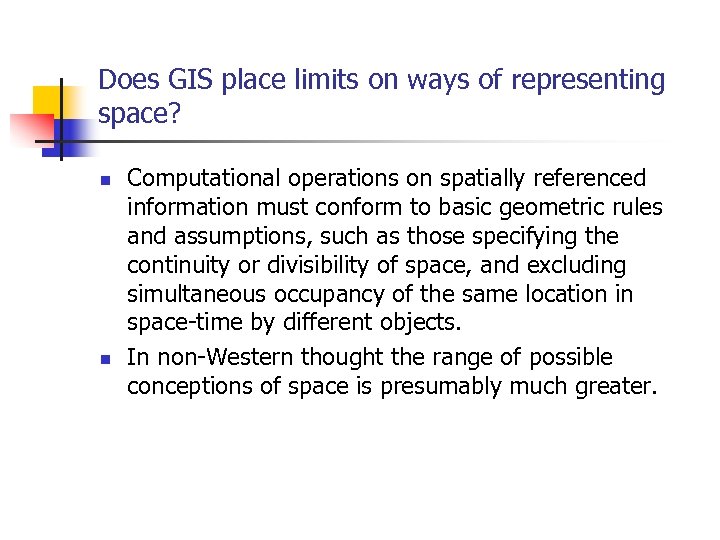 Does GIS place limits on ways of representing space?

• Computational operations on spatially referenced information must conform to basic geometric rules and assumptions, such as those specifying the continuity or divisibility of space, and excluding simultaneous occupancy of the same location in space-time by different objects.
• In non-Western thought the range of possible conceptions of space is presumably much greater.